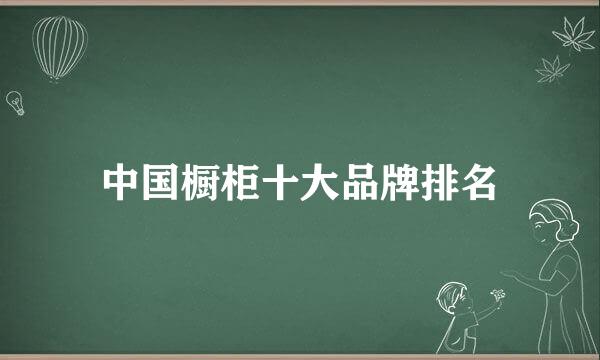 中国橱柜十大品牌排名